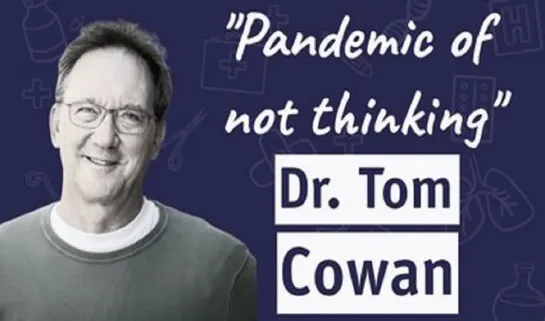 "Pandemic of not thinking"

Dr. Tom

Cowan